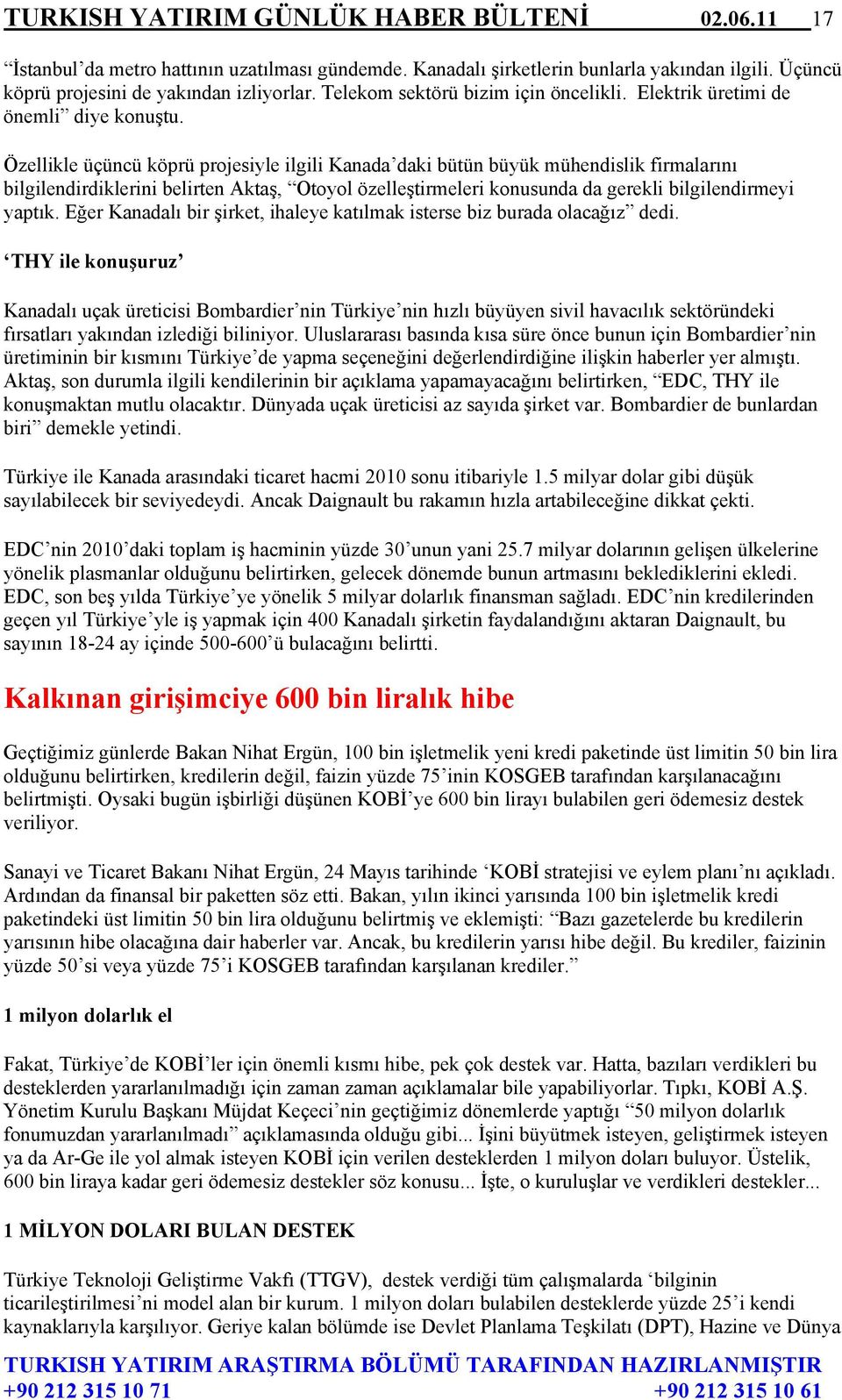 TURKISH YATIRIM GÜNLÜK HABER BÜLTENİ 02.06.11 17

“İstanbul’da metro hattının uzatılması gündemde. Kanadalı şirketlerin bunlarla yakından ilgili. Üçüncü köprü projesini de yakından izliyorlar. Telekom sektörü bizim için öncelikli. Elektrik üretimi de önemli” diye konuştu.

Özellikle üçüncü köprü projesiyle ilgili Kanada’daki bütün büyük mühendislik firmalarını bilgilendirdiklerini belirten Aktaş, “Otoyol özelleştirmeleri konusunda da gerekli bilgilendirmeyi yaptık. Eğer Kanadalı bir şirket, ihaleye katılmak isterse biz burada olacağız” dedi.

‘THY ile konuşuruz’

Kanadalı uçak üreticisi Bombardier’nin Türkiye’nin hızlı büyüyen sivil havacılık sektöründeki fırsatları yakından izlediği biliniyor. Uluslararası basında kısa süre önce bunun için Bombardier’nin üretiminin bir kısmını Türkiye’de yapma seçeneğini değerlendirdiğine ilişkin haberler yer almıştı. Aktaş, son durumla ilgili kendilerinin bir açıklama yapamayacağını belirtirken, “EDC, THY ile konuşmaktan mutlu olacaktır. Dünyada uçak üreticisi az sayıda şirket var. Bombardier de bunlardan biri” demekle yetindi.

Türkiye ile Kanada arasındaki ticaret hacmi 2010 sonu itibariyle 1.5 milyar dolar gibi düşük sayılabilecek bir seviyedeydi. Ancak Daignault bu rakamın hızla artabileceğine dikkat çekti.

EDC’nin 2010’daki toplam iş hacminin yüzde 30’unun yani 25.7 milyar dolarının gelişen ülkelerine yönelik plasmanlar olduğunu belirtirken, gelecek dönemde bunun artmasını beklediklerini ekledi. EDC, son beş yılda Türkiye’ye yönelik 5 milyar dolarlık finansman sağladı. EDC’nin kredilerinden geçen yıl Türkiye’yle iş yapmak için 400 Kanadalı şirketin faydalandığını aktaran Daignault, bu sayının 18-24 ay içinde 500-600’ü bulacağını belirtti.

Kalkınan girişimciye 600 bin liralık hibe

Geçtiğimiz günlerde Bakan Nihat Ergün, 100 bin işletmelik yeni kredi paketinde üst limitin 50 bin lira olduğunu belirtirken, kredilerin değil, faizin yüzde 75’inin KOSGEB tarafından karşılanacağını belirtmişti. Oysaki bugün işbirliği düşünen KOBİ’ye 600 bin lirayı bulabilen geri ödemesiz destek veriliyor.

Sanayi ve Ticaret Bakanı Nihat Ergün, 24 Mayıs tarihinde ‘KOBİ stratejisi ve eylem planı’nı açıkladı. Ardından da finansal bir paketten söz etti. Bakan, yılın ikinci yarısında 100 bin işletmelik kredi paketindeki üst limitin 50 bin lira olduğunu belirtmiş ve eklemişti: “Bazı gazetelerde bu kredilerin yarısının hibe olacağına dair haberler var. Ancak, bu kredilerin yarısı hibe değil. Bu krediler, faizinin yüzde 50’si veya yüzde 75’i KOSGEB tarafından karşılanan krediler.”

1 milyon dolarlık el

Fakat, Türkiye’de KOBİ’ler için önemli kısmı hibe, pek çok destek var. Hatta, bazıları verdikleri bu desteklerden yararlanılmadığı için zaman zaman açıklamalar bile yapabiliyorlar. Tıpkı, KOBİ A.Ş. Yönetim Kurulu Başkanı Müjdat Keçeci’nin geçtiğimiz dönemlerde yaptığı “50 milyon dolarlık fonumuzdan yararlanılmadı” açıklamasında olduğu gibi... İşini büyütmek isteyen, geliştirmek isteyen ya da Ar-Ge ile yol almak isteyen KOBİ için verilen desteklerden 1 milyon doları buluyor. Üstelik, 600 bin liraya kadar geri ödemesiz destekler söz konusu... İşte, o kuruluşlar ve verdikleri destekler...

1 MİLYON DOLARI BULAN DESTEK

Türkiye Teknoloji Geliştirme Vakfı (TTGV), destek verdiği tüm çalışmalarda ‘bilginin ticarileştirilmesi’ni model alan bir kurum. 1 milyon doları bulabilen desteklerde yüzde 25’i kendi kaynaklarıyla karşılıyor. Geriye kalan bölümde ise Devlet Planlama Teşkilatı (DPT), Hazine ve Dünya

TURKISH YATIRIM ARAŞTIRMA BÖLÜMÜ TARAFINDAN HAZIRLANMIŞTIR
+90 212 315 10 71 +90 212 315 10 61